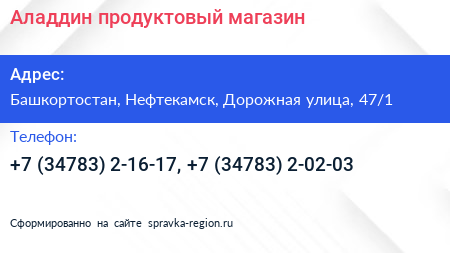 Аладдин продуктовый магазин

Адрес:

Башкортостан, Нефтекамск, Дорожная улица, 47/1

Телефон:

+7 (34783) 2-16-17, +7 (34783) 2-02-03

Сформированно на сайте spravka-region.ru